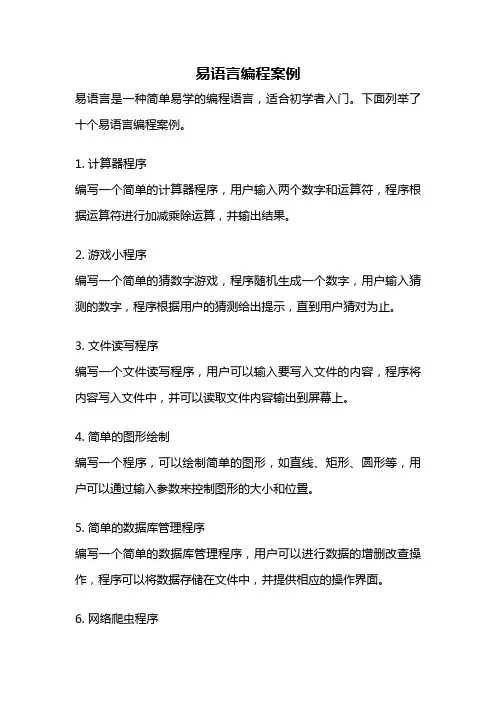 易语言编程案例

易语言是一种简单易学的编程语言，适合初学者入门。下面列举了十个易语言编程案例。

1. 计算器程序

编写一个简单的计算器程序，用户输入两个数字和运算符，程序根据运算符进行加减乘除运算，并输出结果。

2. 游戏小程序

编写一个简单的猜数字游戏，程序随机生成一个数字，用户输入猜测的数字，程序根据用户的猜测给出提示，直到用户猜对为止。

3. 文件读写程序

编写一个文件读写程序，用户可以输入要写入文件的内容，程序将内容写入文件中，并可以读取文件内容输出到屏幕上。

4. 简单的图形绘制

编写一个程序，可以绘制简单的图形，如直线、矩形、圆形等，用户可以通过输入参数来控制图形的大小和位置。

5. 简单的数据库管理程序

编写一个简单的数据库管理程序，用户可以进行数据的增删改查操作，程序可以将数据存储在文件中，并提供相应的操作界面。

6. 网络爬虫程序